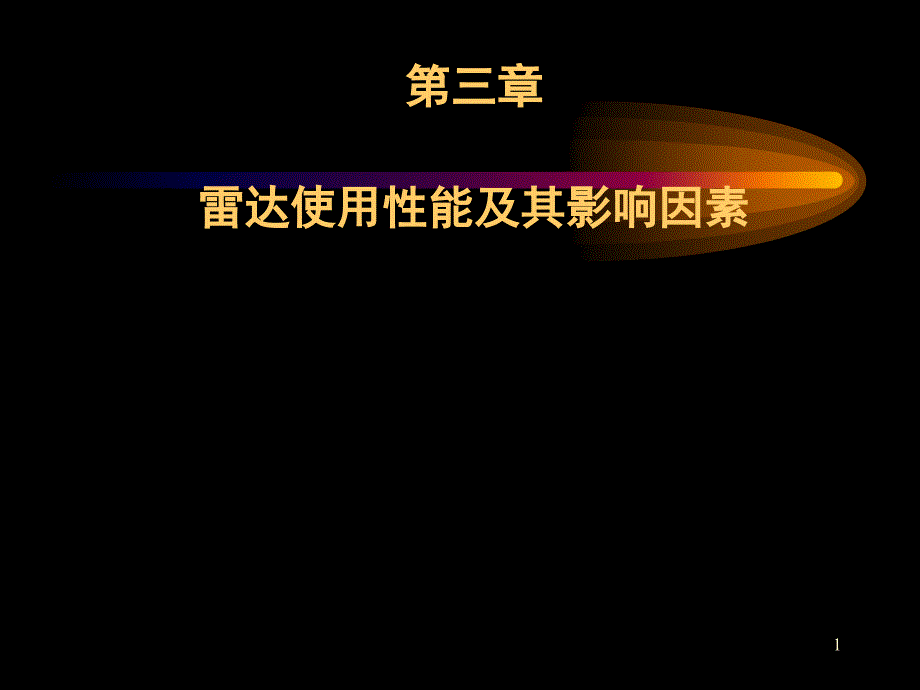 第三章

雷达使用性能及其影响因素

1